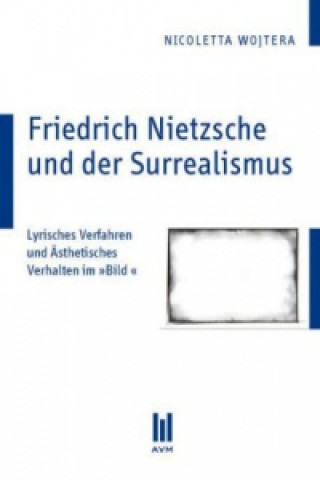 NICOLETTA WOJTERA

Friedrich Nietzsche und der Surrealismus

Lyrisches Verfahren und Ästhetisches Verhalten im »Bild «

AVM